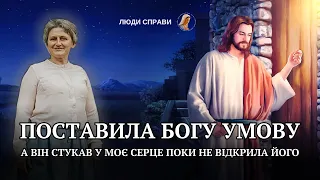 ЛЮДИ СПРАВИ

ПОСТАВИЛА БОГУ УМОВУ

А ВІН СТУКАВ У МОЄ СЕРЦЕ ПОКИ НЕ ВІДКРИЛА ЙОГО